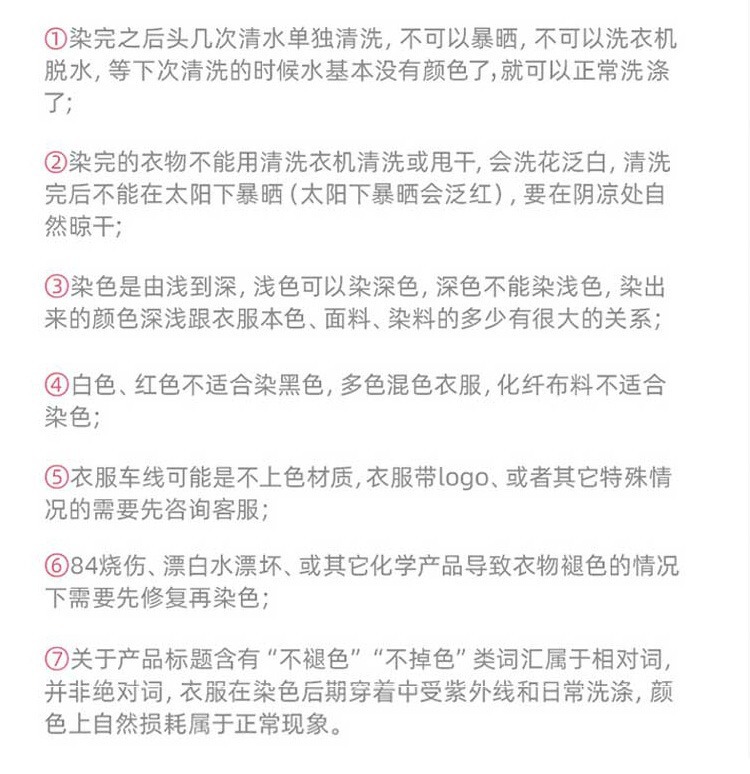 ①染完之后头几次清水单独清洗，不可以暴晒，不可以洗衣机脱水，等下次清洗的时候水基本没有颜色了,就可以正常洗涤了;

②染完的衣物不能用清洗衣机清洗或甩干，会洗花泛白，清洗完后不能在太阳下暴晒（太阳下暴晒会泛红），要在阴凉处自然晾干;

③染色是由浅到深，浅色可以染深色，深色不能染浅色，染出来的颜色深浅跟衣服本色、面料、染料的多少有很大的关系;

④白色、红色不适合染黑色，多色混色衣服，化纤布料不适合染色;

⑤衣服车线可能是不上色材质，衣服带logo、或者其它特殊情况的需要先咨询客服;

⑥84烧伤、漂白水漂坏、或其它化学产品导致衣物褪色的情况下需要先修复再染色;

⑦关于产品标题含有“不褪色”“不掉色”类词汇属于相对词，并非绝对词，衣服在染色后期穿着中受紫外线和日常洗涤，颜色上自然损耗属于正常现象。